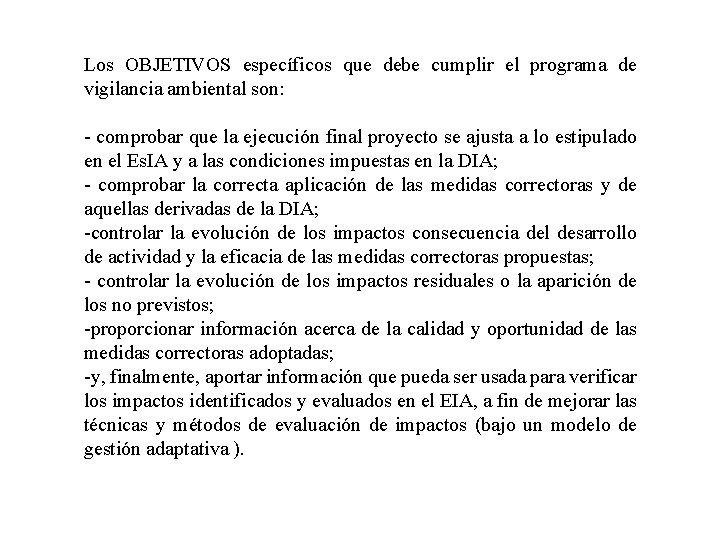 Los OBJETIVOS específicos que debe cumplir el programa de vigilancia ambiental son:

- comprobar que la ejecución final proyecto se ajusta a lo estipulado en el EsIA y a las condiciones impuestas en la DIA;
- comprobar la correcta aplicación de las medidas correctoras y de aquellas derivadas de la DIA;
-controlar la evolución de los impactos consecuencia del desarrollo de actividad y la eficacia de las medidas correctoras propuestas;
- controlar la evolución de los impactos residuales o la aparición de los no previstos;
-proporcionar información acerca de la calidad y oportunidad de las medidas correctoras adoptadas;
-y, finalmente, aportar información que pueda ser usada para verificar los impactos identificados y evaluados en el EIA, a fin de mejorar las técnicas y métodos de evaluación de impactos (bajo un modelo de gestión adaptativa ).